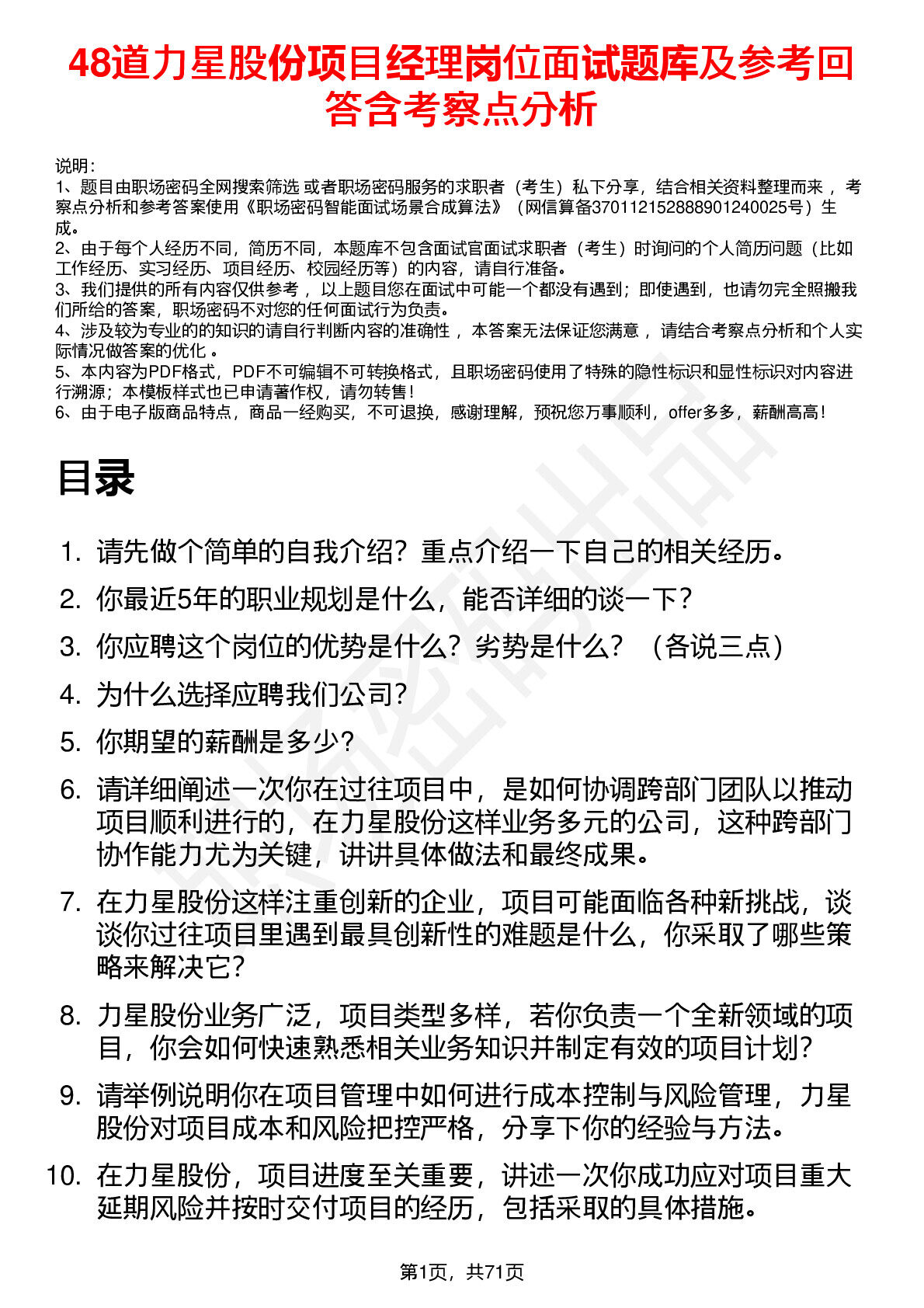 48道力星股份项目经理岗位面试题库及参考回答含考察点分析

说明：
1、题目由职场密码全网搜索筛选 或者职场密码服务的求职者（考生）私下分享，结合相关资料整理而来 ，考察点分析和参考答案使用《职场密码智能面试场景合成算法》（网信算备370112152888901240025号）生成。
2、由于每个人经历不同，简历不同，本题库不包含面试官面试求职者（考生）时询问的个人简历问题（比如工作经历、实习经历、项目经历、校园经历等）的内容，请自行准备。
3、我们提供的所有内容仅供参考 ，以上题目您在面试中可能一个都没有遇到；即使遇到，也请勿完全照搬我们所给的答案，职场密码不对您的任何面试行为负责。
4、涉及较为专业的的知识的请自行判断内容的准确性 ，本答案无法保证您满意 ，请结合考察点分析和个人实际情况做答案的优化 。
5、本内容为PDF格式，PDF不可编辑不可转换格式，且职场密码使用了特殊的隐性标识和显性标识对内容进行溯源；本模板样式也已申请著作权，请勿转售！
6、由于电子版商品特点，商品一经购买，不可退换，感谢理解，预祝您万事顺利，offer多多，薪酬高高！

目录

1. 请先做个简单的自我介绍？重点介绍一下自己的相关经历。
2. 你最近5年的职业规划是什么，能否详细的谈一下？
3. 你应聘这个岗位的优势是什么？劣势是什么？（各说三点）
4. 为什么选择应聘我们公司？
5. 你期望的薪酬是多少？
6. 请详细阐述一次你在过往项目中，是如何协调跨部门团队以推动项目顺利进行的，在力星股份这样业务多元的公司，这种跨部门协作能力尤为关键，讲讲具体做法和最终成果。
7. 在力星股份这样注重创新的企业，项目可能面临各种新挑战，谈谈你过往项目里遇到最具创新性的难题是什么，你采取了哪些策略来解决它？
8. 力星股份业务广泛，项目类型多样，若你负责一个全新领域的项目，你会如何快速熟悉相关业务知识并制定有效的项目计划？
9. 请举例说明你在项目管理中如何进行成本控制与风险管理，力星股份对项目成本和风险把控严格，分享下你的经验与方法。
10. 在力星股份，项目进度至关重要，讲述一次你成功应对项目重大延期风险并按时交付项目的经历，包括采取的具体措施。

第1页，共71页